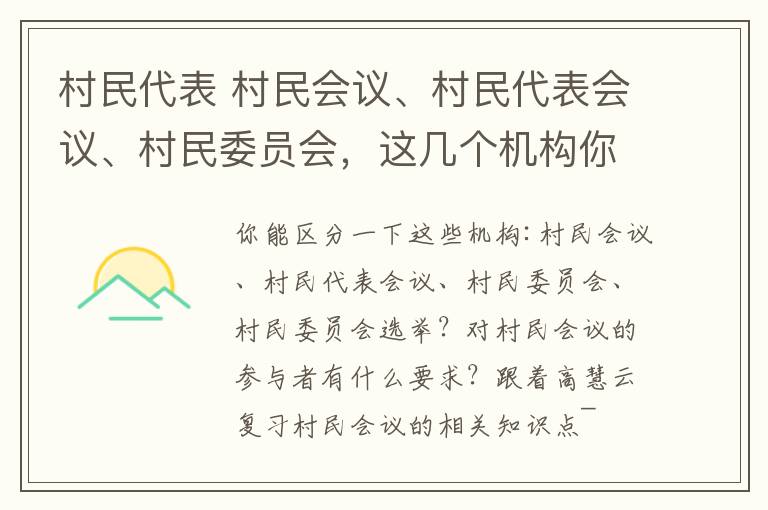 村民代表 村民会议、村民代表会议、村民委员会，这几个机构你

你能区分一下这些机构：村民会议、村民代表会议、村民委员会、村民委员会选举？对村民会议的参与者有什么要求？跟着高慧云复习村民会议的相关知识点¯